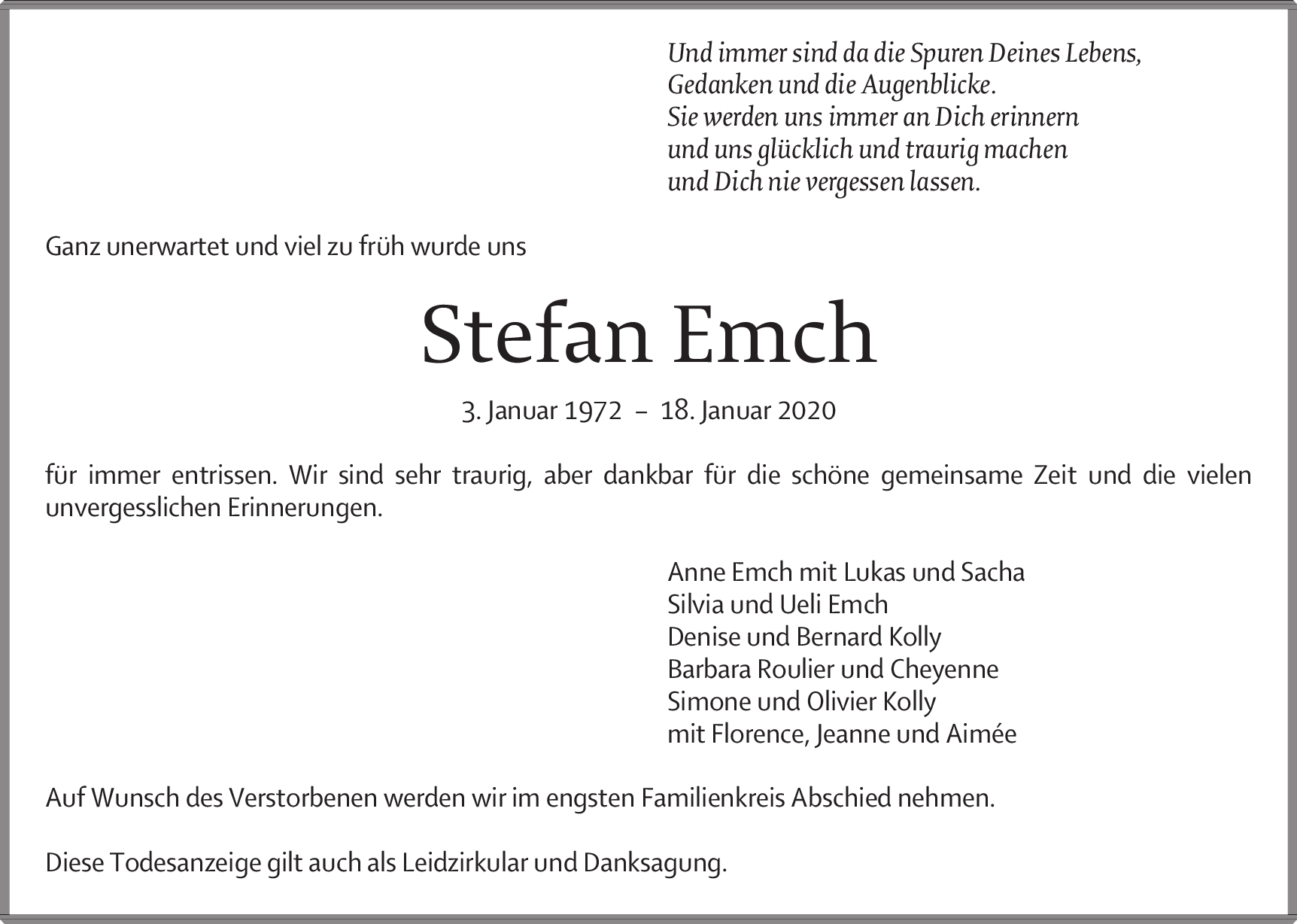 Und immer sind da die Spuren Deines Lebens,
Gedanken und die Augenblicke.
Sie werden uns immer an Dich erinnern
und uns glücklich und traurig machen
und Dich nie vergessen lassen.

Ganz unerwartet und viel zu früh wurde uns

Stefan Emch

3. Januar 1972 – 18. Januar 2020

für immer entrissen. Wir sind sehr traurig, aber dankbar für die schöne gemeinsame Zeit und die vielen unvergesslichen Erinnerungen.

Anne Emch mit Lukas und Sacha
Silvia und Ueli Emch
Denise und Bernard Kolly
Barbara Roulier und Cheyenne
Simone und Olivier Kolly
mit Florence, Jeanne und Aimée

Auf Wunsch des Verstorbenen werden wir im engsten Familienkreis Abschied nehmen.

Diese Todesanzeige gilt auch als Leidzirkular und Danksagung.